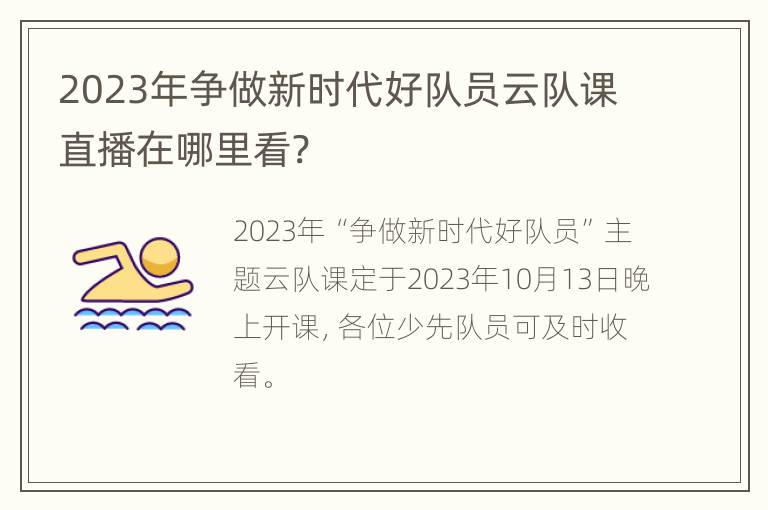 2023年争做新时代好队员云队课直播在哪里看?

2023年“争做新时代好队员”主题云队课定于2023年10月13日晚上开课, 各位少先队员可及时收看。